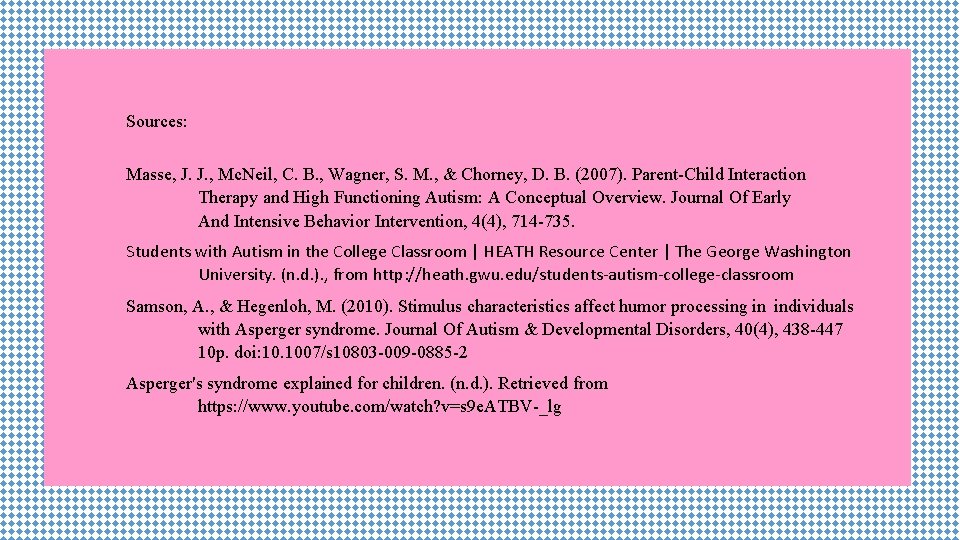 Sources:

Masse, J. J., McNeil, C. B., Wagner, S. M., & Chorney, D. B. (2007). Parent-Child Interaction Therapy and High Functioning Autism: A Conceptual Overview. Journal Of Early And Intensive Behavior Intervention, 4(4), 714-735.

Students with Autism in the College Classroom | HEATH Resource Center | The George Washington University. (n.d.)., from http://heath.gwu.edu/students-autism-college-classroom

Samson, A., & Hegenloh, M. (2010). Stimulus characteristics affect humor processing in individuals with Asperger syndrome. Journal Of Autism & Developmental Disorders, 40(4), 438-447 10p. doi:10.1007/s10803-009-0885-2

Asperger's syndrome explained for children. (n.d.). Retrieved from https://www.youtube.com/watch?v=s9eATBV-_lg